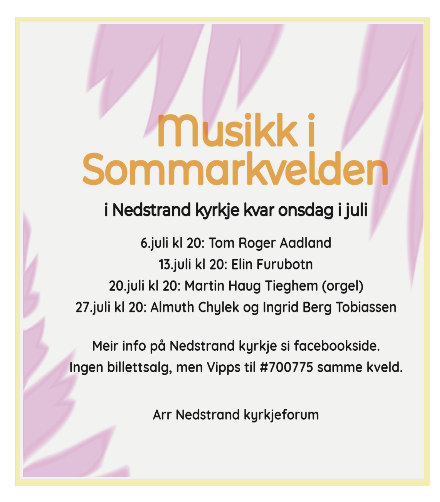 Musikk i Sommarkvelden

i Nedstrand kyrkje kvar onsdag i juli

6.juli kl 20: Tom Roger Aadland
13.juli kl 20: Elin Furubotn
20.juli kl 20: Martin Haug Tieghem (orgel)
27.juli kl 20: Almuth Chylek og Ingrid Berg Tobiassen

Meir info på Nedstrand kyrkje si facebookside.
Ingen billettsalg, men Vipps til #700775 samme kveld.

Arr Nedstrand kyrkjeforum